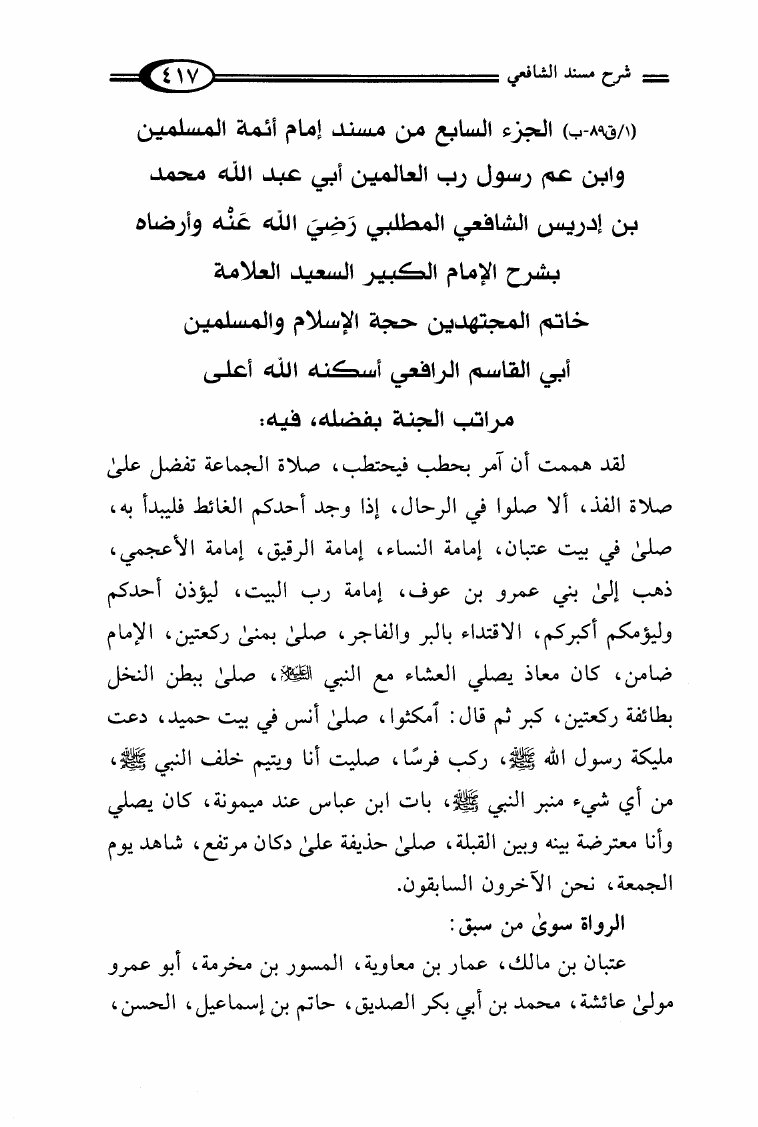 شرح مسند الشافعي ٤١٧

(١/ق٨٩-ب) الجزء السابع من مسند إمام أئمة المسلمين وابن عم رسول رب العالمين أبي عبد الله محمد بن إدريس الشافعي المطلبي رَضِيَ الله عَنْه وأرضاه بشرح الإمام الكبير السعيد العلامة خاتم المجتهدين حجة الإسلام والمسلمين أبي القاسم الرافعي أسكنه الله أعلى مراتب الجنة بفضله، فيه:

لقد هممت أن آمر بحطب فيحتطب، صلاة الجماعة تفضل علىٰ صلاة الفذ، ألا صلوا في الرحال، إذا وجد أحدكم الغائط فليبدأ به، صلىٰ في بيت عتبان، إمامة النساء، إمامة الرقيق، إمامة الأعجمي، ذهب إلىٰ بني عمرو بن عوف، إمامة رب البيت، ليؤذن أحدكم وليؤمكم أكبركم، الاقتداء بالبر والفاجر، صلىٰ بمنىٰ ركعتين، الإمام ضامن، كان معاذ يصلي العشاء مع النبي ﷺ، صلىٰ ببطن النخل بطائفة ركعتين، كبر ثم قال: أمكثوا، صلىٰ أنس في بيت حميد، دعت مليكة رسول الله ﷺ، ركب فرسًا، صليت أنا ويتيم خلف النبي ﷺ، من أي شيء منبر النبي ﷺ، بات ابن عباس عند ميمونة، كان يصلي وأنا معترضة بينه وبين القبلة، صلىٰ حذيفة علىٰ دكان مرتفع، شاهد يوم الجمعة، نحن الآخرون السابقون.

الرواة سوىٰ من سبق:

عتبان بن مالك، عمار بن معاوية، المسور بن مخرمة، أبو عمرو مولىٰ عائشة، محمد بن أبي بكر الصديق، حاتم بن إسماعيل، الحسن،